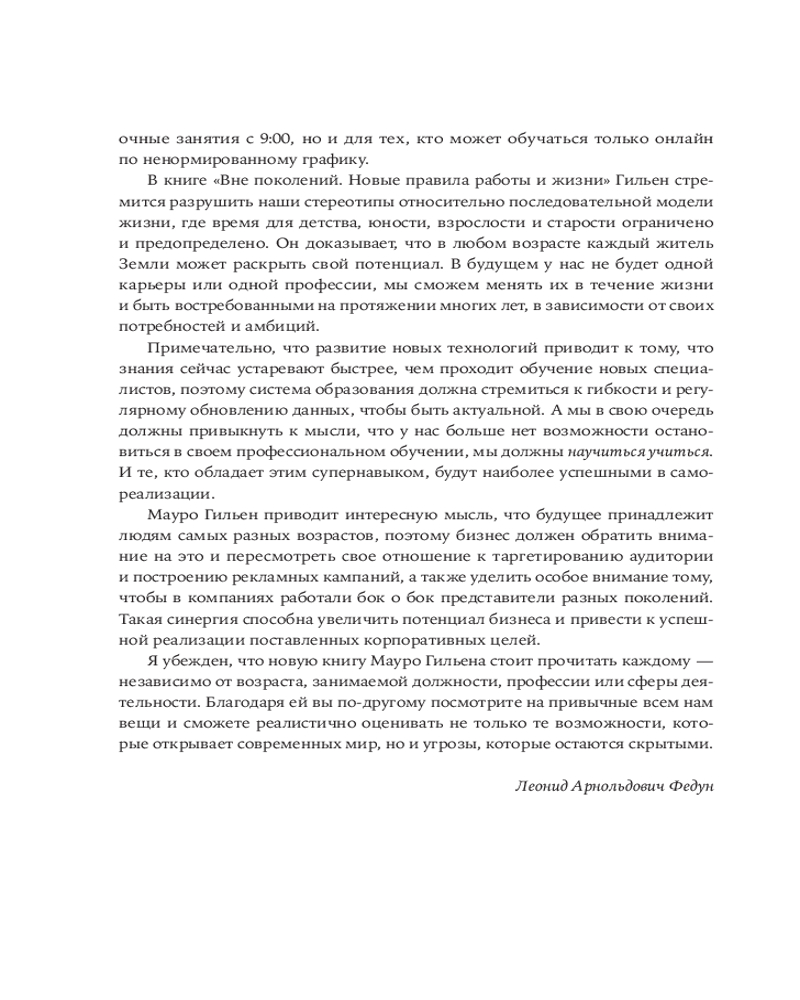 очные занятия с 9:00, но и для тех, кто может обучаться только онлайн по ненормированному графику.

В книге «Вне поколений. Новые правила работы и жизни» Гильен стремится разрушить наши стереотипы относительно последовательной модели жизни, где время для детства, юности, взрослости и старости ограничено и предопределено. Он доказывает, что в любом возрасте каждый житель Земли может раскрыть свой потенциал. В будущем у нас не будет одной карьеры или одной профессии, мы сможем менять их в течение жизни и быть востребованными на протяжении многих лет, в зависимости от своих потребностей и амбиций.

Примечательно, что развитие новых технологий приводит к тому, что знания сейчас устаревают быстрее, чем проходит обучение новых специалистов, поэтому система образования должна стремиться к гибкости и регулярному обновлению данных, чтобы быть актуальной. А мы в свою очередь должны привыкнуть к мысли, что у нас больше нет возможности остановиться в своем профессиональном обучении, мы должны научиться учиться. И те, кто обладает этим супернавыком, будут наиболее успешными в самореализации.

Мауро Гильен приводит интересную мысль, что будущее принадлежит людям самых разных возрастов, поэтому бизнес должен обратить внимание на это и пересмотреть свое отношение к таргетированию аудитории и построению рекламных кампаний, а также уделить особое внимание тому, чтобы в компаниях работали бок о бок представители разных поколений. Такая синергия способна увеличить потенциал бизнеса и привести к успешной реализации поставленных корпоративных целей.

Я убежден, что новую книгу Мауро Гильена стоит прочитать каждому — независимо от возраста, занимаемой должности, профессии или сферы деятельности. Благодаря ей вы по-другому посмотрите на привычные всем нам вещи и сможете реалистично оценивать не только те возможности, которые открывает современных мир, но и угрозы, которые остаются скрытыми.

Леонид Арнольдович Федун